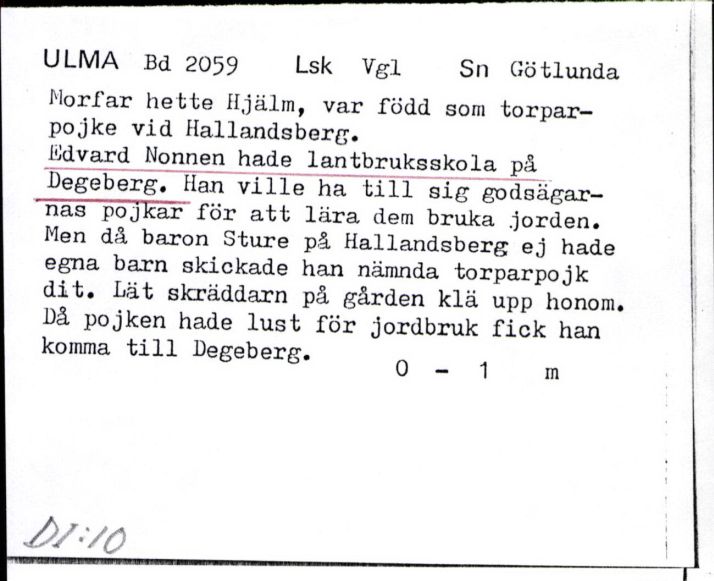 ULMA Bd 2059 Lsk Vgl Sn Götlunda

Morfar hette Hjälm, var född som torparpojke vid Hallandsberg.
Edvard Nonnen hade lantbruksskola på Degeberg. Han ville ha till sig godsägarnas pojkar för att lära dem bruka jorden. Men då baron Sture på Hallandsberg ej hade egna barn skickade han nämnda torparpojk dit. Lät skräddarn på gården klä upp honom. Då pojken hade lust för jordbruk fick han komma till Degeberg.

0 - 1 m

DI:10